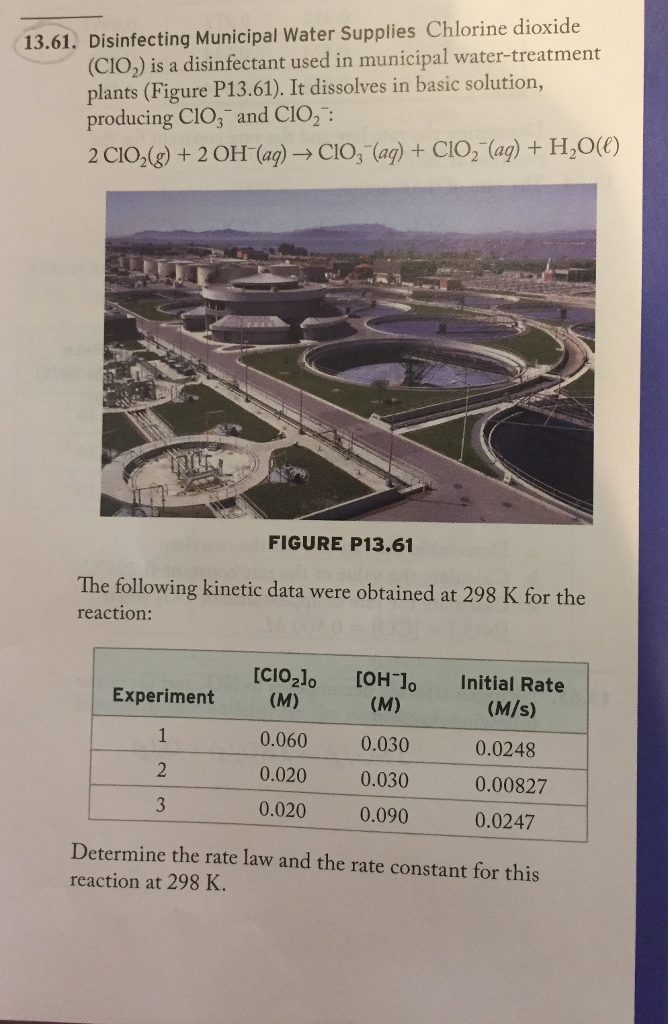 13.61. Disinfecting Municipal Water Supplies Chlorine dioxide ($ClO_2$) is a disinfectant used in municipal water-treatment plants (Figure P13.61). It dissolves in basic solution, producing $ClO_3^-$ and $ClO_2^-$:

$2\,ClO_2(g) + 2\,OH^-(aq) \rightarrow ClO_3^-(aq) + ClO_2^-(aq) + H_2O(\ell)$

FIGURE P13.61

The following kinetic data were obtained at 298 K for the reaction:

| Experiment | $[ClO_2]_0$ (M) | $[OH^-]_0$ (M) | Initial Rate (M/s) |
|---|---|---|---|
| 1 | 0.060 | 0.030 | 0.0248 |
| 2 | 0.020 | 0.030 | 0.00827 |
| 3 | 0.020 | 0.090 | 0.0247 |

Determine the rate law and the rate constant for this reaction at 298 K.